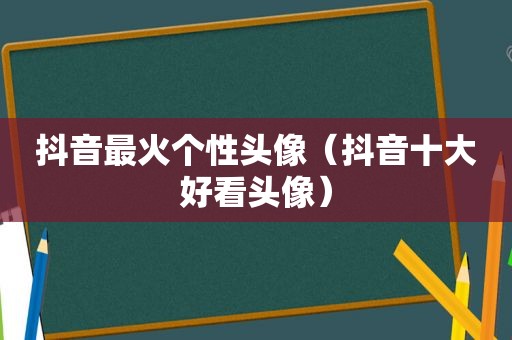 抖音最火个性头像（抖音十大好看头像）